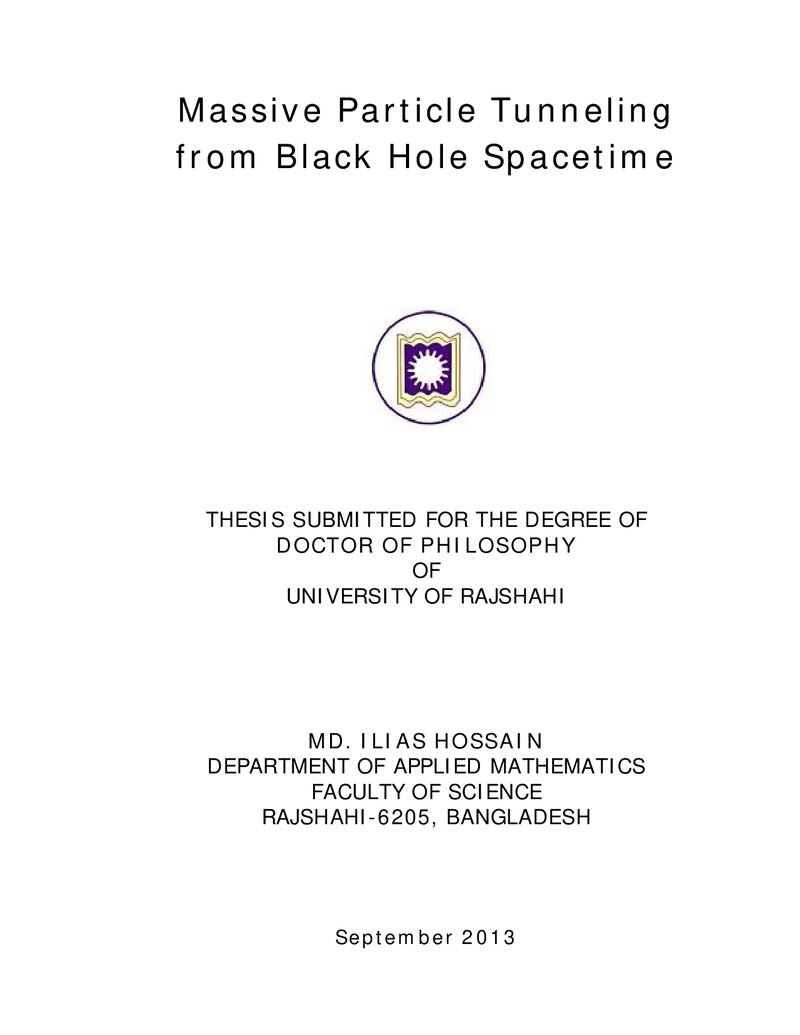 Massive Particle Tunneling from Black Hole Spacetime

THESIS SUBMITTED FOR THE DEGREE OF DOCTOR OF PHILOSOPHY OF UNIVERSITY OF RAJSHAHI

MD. ILIAS HOSSAIN
DEPARTMENT OF APPLIED MATHEMATICS
FACULTY OF SCIENCE
RAJSHAHI-6205, BANGLADESH

September 2013